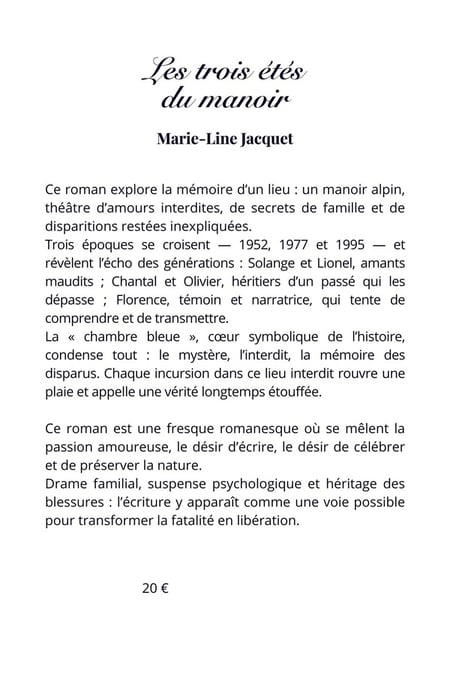 Les trois étés du manoir

Marie-Line Jacquet

Ce roman explore la mémoire d'un lieu : un manoir alpin, théâtre d'amours interdites, de secrets de famille et de disparitions restées inexpliquées.
Trois époques se croisent — 1952, 1977 et 1995 — et révèlent l'écho des générations : Solange et Lionel, amants maudits ; Chantal et Olivier, héritiers d'un passé qui les dépasse ; Florence, témoin et narratrice, qui tente de comprendre et de transmettre.
La « chambre bleue », cœur symbolique de l'histoire, condense tout : le mystère, l'interdit, la mémoire des disparus. Chaque incursion dans ce lieu interdit rouvre une plaie et appelle une vérité longtemps étouffée.

Ce roman est une fresque romanesque où se mêlent la passion amoureuse, le désir d'écrire, le désir de célébrer et de préserver la nature.
Drame familial, suspense psychologique et héritage des blessures : l'écriture y apparaît comme une voie possible pour transformer la fatalité en libération.

20 €